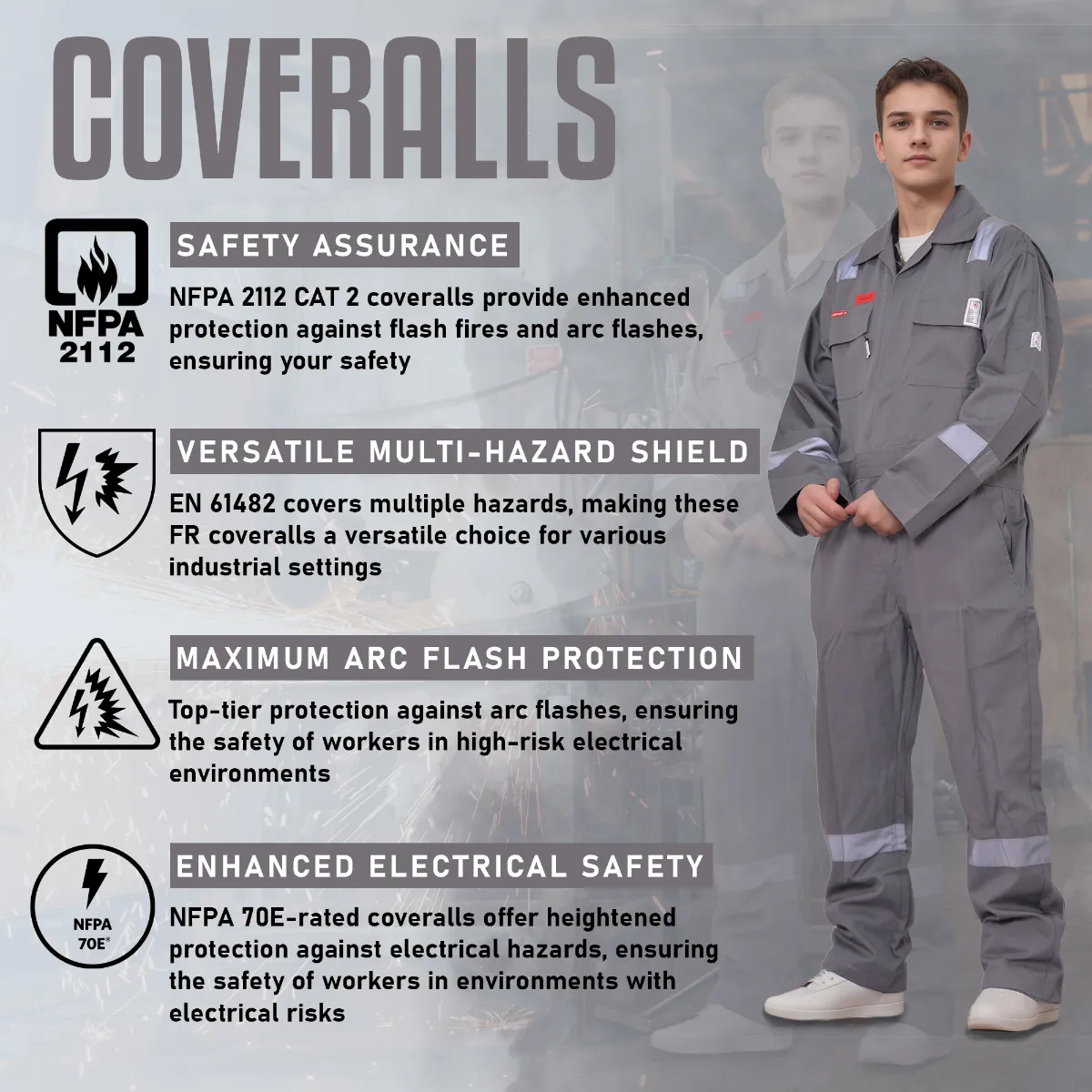 COVERALLS

NFPA
2112

SAFETY ASSURANCE

NFPA 2112 CAT 2 coveralls provide enhanced protection against flash fires and arc flashes, ensuring your safety

VERSATILE MULTI-HAZARD SHIELD

EN 61482 covers multiple hazards, making these FR coveralls a versatile choice for various industrial settings

MAXIMUM ARC FLASH PROTECTION

Top-tier protection against arc flashes, ensuring the safety of workers in high-risk electrical environments

NFPA
70E®

ENHANCED ELECTRICAL SAFETY

NFPA 70E-rated coveralls offer heightened protection against electrical hazards, ensuring the safety of workers in environments with electrical risks